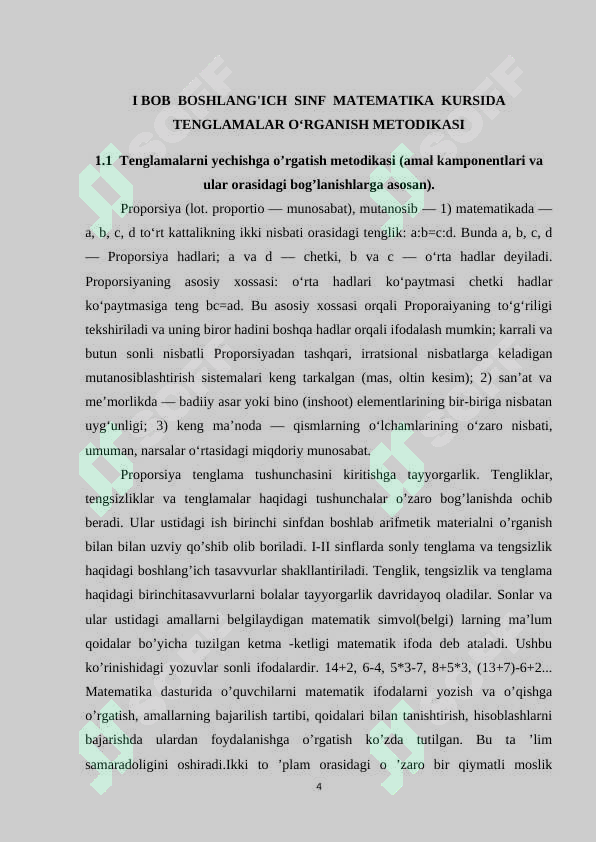 I BOB BOSHLANG'ICH SINF MATEMATIKA KURSIDA TENGLAMALAR O‘RGANISH METODIKASI

1.1 Tenglamalarni yechishga o’rgatish metodikasi (amal kamponentlari va ular orasidagi bog’lanishlarga asosan).

Proporsiya (lot. proportio — munosabat), mutanosib — 1) matematikada — a, b, c, d to‘rt kattalikning ikki nisbati orasidagi tenglik: a:b=c:d. Bunda a, b, c, d — Proporsiya hadlari; a va d — chetki, b va c — o‘rta hadlar deyiladi. Proporsiyaning asosiy xossasi: o‘rta hadlari ko‘paytmasi chetki hadlar ko‘paytmasiga teng bc=ad. Bu asosiy xossasi orqali Proporaiyaning to‘g‘riligi tekshiriladi va uning biror hadini boshqa hadlar orqali ifodalash mumkin; karrali va butun sonli nisbatli Proporsiyadan tashqari, irratsional nisbatlarga keladigan mutanosiblashtirish sistemalari keng tarkalgan (mas, oltin kesim); 2) san’at va me’morlikda — badiiy asar yoki bino (inshoot) elementlarining bir-biriga nisbatan uyg‘unligi; 3) keng ma’noda — qismlarning o‘lchamlarining o‘zaro nisbati, umuman, narsalar o‘rtasidagi miqdoriy munosabat.

Proporsiya tenglama tushunchasini kiritishga tayyorgarlik. Tengliklar, tengsizliklar va tenglamalar haqidagi tushunchalar o’zaro bog’lanishda ochib beradi. Ular ustidagi ish birinchi sinfdan boshlab arifmetik materialni o’rganish bilan bilan uzviy qo’shib olib boriladi. I-II sinflarda sonly tenglama va tengsizlik haqidagi boshlang’ich tasavvurlar shakllantiriladi. Tenglik, tengsizlik va tenglama haqidagi birinchitasavvurlarni bolalar tayyorgarlik davridayoq oladilar. Sonlar va ular ustidagi amallarni belgilaydigan matematik simvol(belgi) larning ma’lum qoidalar bo’yicha tuzilgan ketma -ketligi matematik ifoda deb ataladi. Ushbu ko’rinishidagi yozuvlar sonli ifodalardir. 14+2, 6-4, 5*3-7, 8+5*3, (13+7)-6+2... Matematika dasturida o’quvchilarni matematik ifodalarni yozish va o’qishga o’rgatish, amallarning bajarilish tartibi, qoidalari bilan tanishtirish, hisoblashlarni bajarishda ulardan foydalanishga o’rgatish ko’zda tutilgan. Bu ta ’lim samaradoligini oshiradi.Ikki to ’plam orasidagi o ’zaro bir qiymatli moslik

4